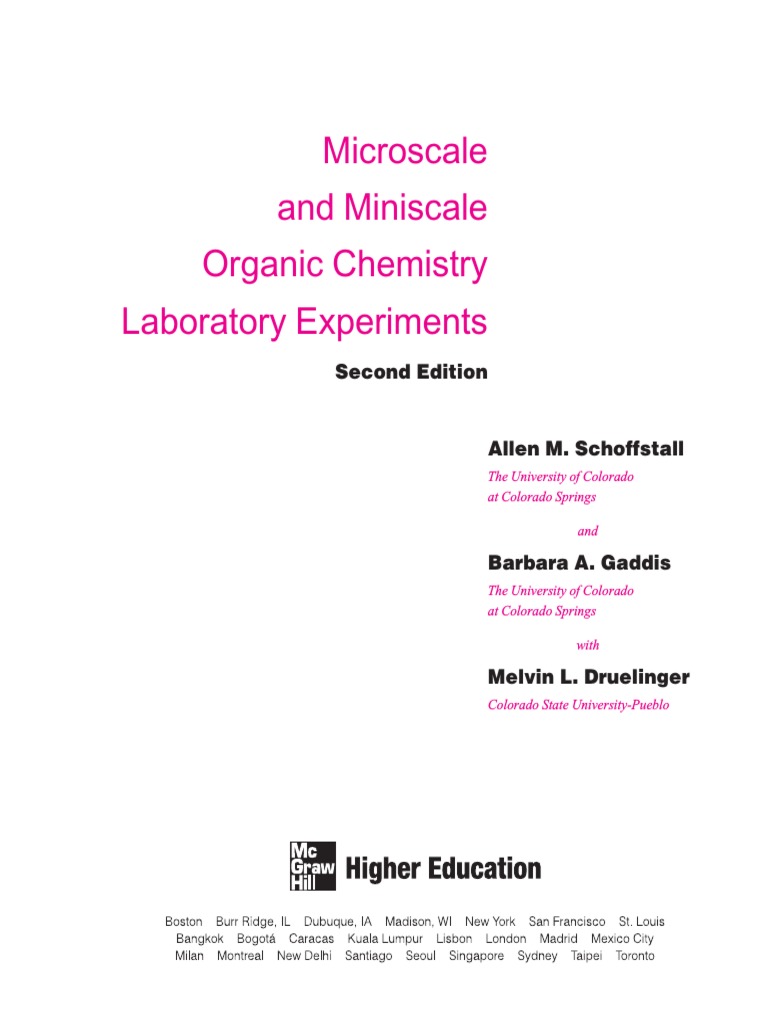 Microscale
and Miniscale
Organic Chemistry
Laboratory Experiments

Second Edition

Allen M. Schoffstall
The University of Colorado
at Colorado Springs

and

Barbara A. Gaddis
The University of Colorado
at Colorado Springs

with

Melvin L. Druelinger
Colorado State University-Pueblo

Mc Graw Hill Higher Education

Boston Burr Ridge, IL Dubuque, IA Madison, WI New York San Francisco St. Louis
Bangkok Bogotá Caracas Kuala Lumpur Lisbon London Madrid Mexico City
Milan Montreal New Delhi Santiago Seoul Singapore Sydney Taipei Toronto